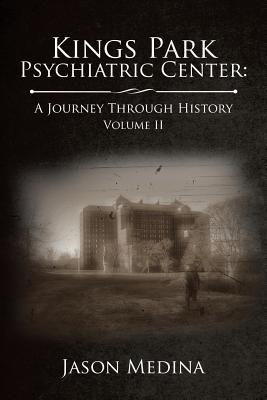 Kings Park Psychiatric Center:

A Journey Through History
Volume II

Jason Medina